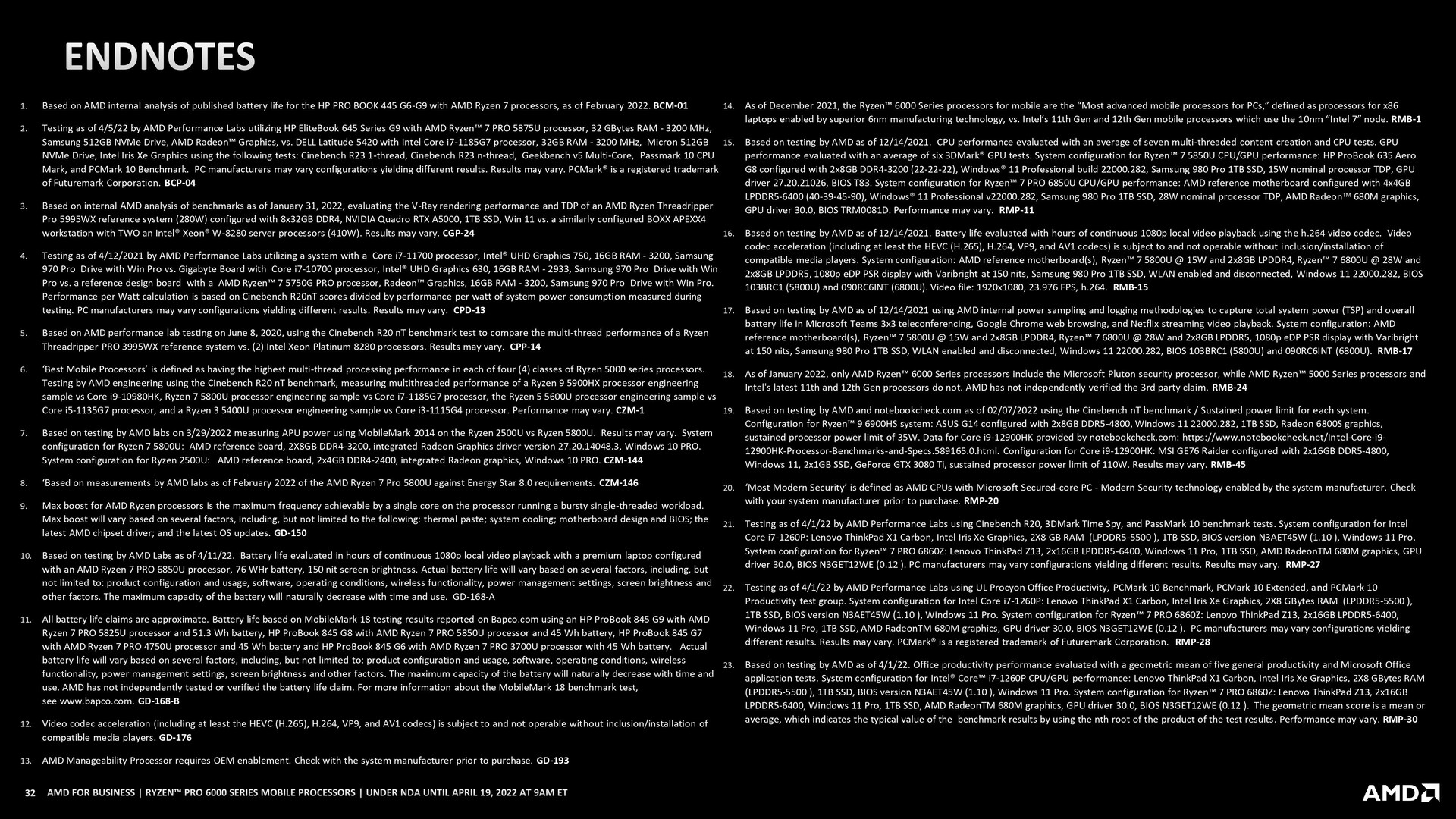 ENDNOTES

1. Based on AMD internal analysis of published battery life for the HP PRO BOOK 445 G6-G9 with AMD Ryzen 7 processors, as of February 2022. BCM-01

2. Testing as of 4/5/22 by AMD Performance Labs utilizing HP EliteBook 645 Series G9 with AMD Ryzen™ 7 PRO 5875U processor, 32 GBytes RAM - 3200 MHz, Samsung 512GB NVMe Drive, AMD Radeon™ Graphics, vs. DELL Latitude 5420 with Intel Core i7-1185G7 processor, 32GB RAM - 3200 MHz, Micron 512GB NVMe Drive, Intel Iris Xe Graphics using the following tests: Cinebench R23 1-thread, Cinebench R23 n-thread, Geekbench v5 Multi-Core, Passmark 10 CPU Mark, and PCMark 10 Benchmark. PC manufacturers may vary configurations yielding different results. Results may vary. PCMark® is a registered trademark of Futuremark Corporation. BCP-04

3. Based on internal AMD analysis of benchmarks as of January 31, 2022, evaluating the V-Ray rendering performance and TDP of an AMD Ryzen Threadripper Pro 5995WX reference system (280W) configured with 8x32GB DDR4, NVIDIA Quadro RTX A5000, 1TB SSD, Win 11 vs. a similarly configured BOXX APEXX4 workstation with TWO an Intel® Xeon® W-8280 server processors (410W). Results may vary. CGP-24

4. Testing as of 4/12/2021 by AMD Performance Labs utilizing a system with a Core i7-11700 processor, Intel® UHD Graphics 750, 16GB RAM - 3200, Samsung 970 Pro Drive with Win Pro vs. Gigabyte Board with Core i7-10700 processor, Intel® UHD Graphics 630, 16GB RAM - 2933, Samsung 970 Pro Drive with Win Pro vs. a reference design board with a AMD Ryzen™ 7 5750G PRO processor, Radeon™ Graphics, 16GB RAM - 3200, Samsung 970 Pro Drive with Win Pro. Performance per Watt calculation is based on Cinebench R20nT scores divided by performance per watt of system power consumption measured during testing. PC manufacturers may vary configurations yielding different results. Results may vary. CPD-13

5. Based on AMD performance lab testing on June 8, 2020, using the Cinebench R20 nT benchmark test to compare the multi-thread performance of a Ryzen Threadripper PRO 3995WX reference system vs. (2) Intel Xeon Platinum 8280 processors. Results may vary. CPP-14

6. 'Best Mobile Processors' is defined as having the highest multi-thread processing performance in each of four (4) classes of Ryzen 5000 series processors. Testing by AMD engineering using the Cinebench R20 nT benchmark, measuring multithreaded performance of a Ryzen 9 5900HX processor engineering sample vs Core i9-10980HK, Ryzen 7 5800U processor engineering sample vs Core i7-1185G7 processor, the Ryzen 5 5600U processor engineering sample vs Core i5-1135G7 processor, and a Ryzen 3 5400U processor engineering sample vs Core i3-1115G4 processor. Performance may vary. CZM-1

7. Based on testing by AMD labs on 3/29/2022 measuring APU power using MobileMark 2014 on the Ryzen 2500U vs Ryzen 5800U. Results may vary. System configuration for Ryzen 7 5800U: AMD reference board, 2X8GB DDR4-3200, integrated Radeon Graphics driver version 27.20.14048.3, Windows 10 PRO. System configuration for Ryzen 2500U: AMD reference board, 2x4GB DDR4-2400, integrated Radeon graphics, Windows 10 PRO. CZM-144

8. 'Based on measurements by AMD labs as of February 2022 of the AMD Ryzen 7 Pro 5800U against Energy Star 8.0 requirements. CZM-146

9. Max boost for AMD Ryzen processors is the maximum frequency achievable by a single core on the processor running a bursty single-threaded workload. Max boost will vary based on several factors, including, but not limited to the following: thermal paste; system cooling; motherboard design and BIOS; the latest AMD chipset driver; and the latest OS updates. GD-150

10. Based on testing by AMD Labs as of 4/11/22. Battery life evaluated in hours of continuous 1080p local video playback with a premium laptop configured with an AMD Ryzen 7 PRO 6850U processor, 76 WHr battery, 150 nit screen brightness. Actual battery life will vary based on several factors, including, but not limited to: product configuration and usage, software, operating conditions, wireless functionality, power management settings, screen brightness and other factors. The maximum capacity of the battery will naturally decrease with time and use. GD-168-A

11. All battery life claims are approximate. Battery life based on MobileMark 18 testing results reported on Bapco.com using an HP ProBook 845 G9 with AMD Ryzen 7 PRO 5825U processor and 51.3 Wh battery, HP ProBook 845 G8 with AMD Ryzen 7 PRO 5850U processor and 45 Wh battery, HP ProBook 845 G7 with AMD Ryzen 7 PRO 4750U processor and 45 Wh battery and HP ProBook 845 G6 with AMD Ryzen 7 PRO 3700U processor with 45 Wh battery. Actual battery life will vary based on several factors, including, but not limited to: product configuration and usage, software, operating conditions, wireless functionality, power management settings, screen brightness and other factors. The maximum capacity of the battery will naturally decrease with time and use. AMD has not independently tested or verified the battery life claim. For more information about the MobileMark 18 benchmark test, see www.bapco.com. GD-168-B

12. Video codec acceleration (including at least the HEVC (H.265), H.264, VP9, and AV1 codecs) is subject to and not operable without inclusion/installation of compatible media players. GD-176

13. AMD Manageability Processor requires OEM enablement. Check with the system manufacturer prior to purchase. GD-193

14. As of December 2021, the Ryzen™ 6000 Series processors for mobile are the "Most advanced mobile processors for PCs," defined as processors for x86 laptops enabled by superior 6nm manufacturing technology, vs. Intel's 11th Gen and 12th Gen mobile processors which use the 10nm "Intel 7" node. RMB-1

15. Based on testing by AMD as of 12/14/2021. CPU performance evaluated with an average of seven multi-threaded content creation and CPU tests. GPU performance evaluated with an average of six 3DMark® GPU tests. System configuration for Ryzen™ 7 5850U CPU/GPU performance: HP ProBook 635 Aero G8 configured with 2x8GB DDR4-3200 (22-22-22), Windows® 11 Professional build 22000.282, Samsung 980 Pro 1TB SSD, 15W nominal processor TDP, GPU driver 27.20.21026, BIOS T83. System configuration for Ryzen™ 7 PRO 6850U CPU/GPU performance: AMD reference motherboard configured with 4x4GB LPDDR5-6400 (40-39-45-90), Windows® 11 Professional v22000.282, Samsung 980 Pro 1TB SSD, 28W nominal processor TDP, AMD Radeon™ 680M graphics, GPU driver 30.0, BIOS TRM0081D. Performance may vary. RMP-11

16. Based on testing by AMD as of 12/14/2021. Battery life evaluated with hours of continuous 1080p local video playback using the h.264 video codec. Video codec acceleration (including at least the HEVC (H.265), H.264, VP9, and AV1 codecs) is subject to and not operable without inclusion/installation of compatible media players. System configuration: AMD reference motherboard(s), Ryzen™ 7 5800U @ 15W and 2x8GB LPDDR4, Ryzen™ 7 6800U @ 28W and 2x8GB LPDDR5, 1080p eDP PSR display with Varibright at 150 nits, Samsung 980 Pro 1TB SSD, WLAN enabled and disconnected, Windows 11 22000.282, BIOS 103BRC1 (5800U) and 090RC6INT (6800U). Video file: 1920x1080, 23.976 FPS, h.264. RMB-15

17. Based on testing by AMD as of 12/14/2021 using AMD internal power sampling and logging methodologies to capture total system power (TSP) and overall battery life in Microsoft Teams 3x3 teleconferencing, Google Chrome web browsing, and Netflix streaming video playback. System configuration: AMD reference motherboard(s), Ryzen™ 7 5800U @ 15W and 2x8GB LPDDR4, Ryzen™ 7 6800U @ 28W and 2x8GB LPDDR5, 1080p eDP PSR display with Varibright at 150 nits, Samsung 980 Pro 1TB SSD, WLAN enabled and disconnected, Windows 11 22000.282, BIOS 103BRC1 (5800U) and 090RC6INT (6800U). RMB-17

18. As of January 2022, only AMD Ryzen™ 6000 Series processors include the Microsoft Pluton security processor, while AMD Ryzen™ 5000 Series processors and Intel's latest 11th and 12th Gen processors do not. AMD has not independently verified the 3rd party claim. RMB-24

19. Based on testing by AMD and notebookcheck.com as of 02/07/2022 using the Cinebench nT benchmark / Sustained power limit for each system. Configuration for Ryzen™ 9 6900HS system: ASUS G14 configured with 2x8GB DDR5-4800, Windows 11 22000.282, 1TB SSD, Radeon 6800S graphics, sustained processor power limit of 35W. Data for Core i9-12900HK provided by notebookcheck.com: https://www.notebookcheck.net/Intel-Core-i9-12900HK-Processor-Benchmarks-and-Specs.589165.0.html. Configuration for Core i9-12900HK: MSI GE76 Raider configured with 2x16GB DDR5-4800, Windows 11, 2x1GB SSD, GeForce GTX 3080 Ti, sustained processor power limit of 110W. Results may vary. RMB-45

20. 'Most Modern Security' is defined as AMD CPUs with Microsoft Secured-core PC - Modern Security technology enabled by the system manufacturer. Check with your system manufacturer prior to purchase. RMP-20

21. Testing as of 4/1/22 by AMD Performance Labs using Cinebench R20, 3DMark Time Spy, and PassMark 10 benchmark tests. System configuration for Intel Core i7-1260P: Lenovo ThinkPad X1 Carbon, Intel Iris Xe Graphics, 2X8 GB RAM (LPDDR5-5500 ), 1TB SSD, BIOS version N3AET45W (1.10 ), Windows 11 Pro. System configuration for Ryzen™ 7 PRO 6860Z: Lenovo ThinkPad Z13, 2x16GB LPDDR5-6400, Windows 11 Pro, 1TB SSD, AMD RadeonTM 680M graphics, GPU driver 30.0, BIOS N3GET12WE (0.12 ). PC manufacturers may vary configurations yielding different results. Results may vary. RMP-27

22. Testing as of 4/1/22 by AMD Performance Labs using UL Procyon Office Productivity, PCMark 10 Benchmark, PCMark 10 Extended, and PCMark 10 Productivity test group. System configuration for Intel Core i7-1260P: Lenovo ThinkPad X1 Carbon, Intel Iris Xe Graphics, 2X8 GBytes RAM (LPDDR5-5500 ), 1TB SSD, BIOS version N3AET45W (1.10 ), Windows 11 Pro. System configuration for Ryzen™ 7 PRO 6860Z: Lenovo ThinkPad Z13, 2x16GB LPDDR5-6400, Windows 11 Pro, 1TB SSD, AMD RadeonTM 680M graphics, GPU driver 30.0, BIOS N3GET12WE (0.12 ). PC manufacturers may vary configurations yielding different results. Results may vary. PCMark® is a registered trademark of Futuremark Corporation. RMP-28

23. Based on testing by AMD as of 4/1/22. Office productivity performance evaluated with a geometric mean of five general productivity and Microsoft Office application tests. System configuration for Intel® Core™ i7-1260P CPU/GPU performance: Lenovo ThinkPad X1 Carbon, Intel Iris Xe Graphics, 2X8 GBytes RAM (LPDDR5-5500 ), 1TB SSD, BIOS version N3AET45W (1.10 ), Windows 11 Pro. System configuration for Ryzen™ 7 PRO 6860Z: Lenovo ThinkPad Z13, 2x16GB LPDDR5-6400, Windows 11 Pro, 1TB SSD, AMD RadeonTM 680M graphics, GPU driver 30.0, BIOS N3GET12WE (0.12 ). The geometric mean score is a mean or average, which indicates the typical value of the benchmark results by using the nth root of the product of the test results. Performance may vary. RMP-30

32 AMD FOR BUSINESS | RYZEN™ PRO 6000 SERIES MOBILE PROCESSORS | UNDER NDA UNTIL APRIL 19, 2022 AT 9AM ET

AMD